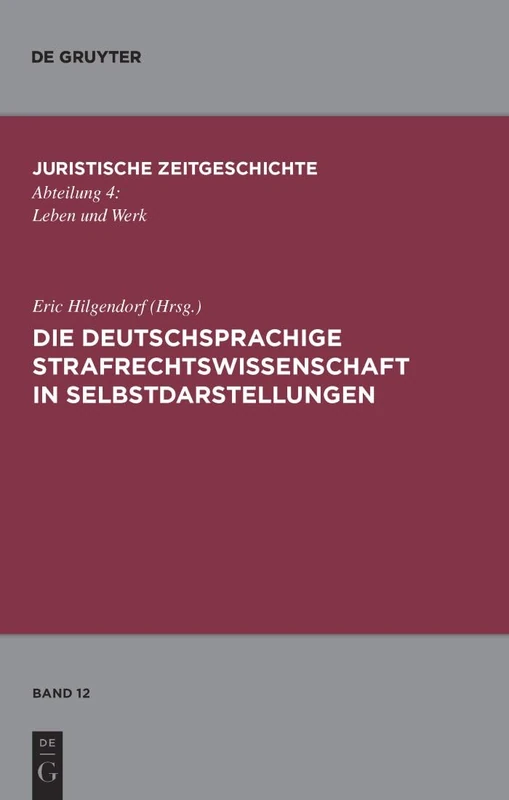 DE GRUYTER

JURISTISCHE ZEITGESCHICHTE
Abteilung 4:
Leben und Werk

Eric Hilgendorf (Hrsg.)
DIE DEUTSCHSPRACHIGE STRAFRECHTSWISSENSCHAFT IN SELBSTDARSTELLUNGEN

BAND 12

DE
G